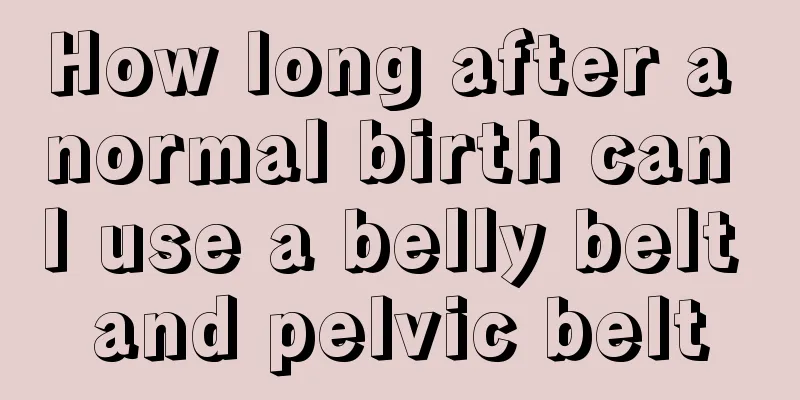 How long after a normal birth can I use a belly belt and pelvic belt